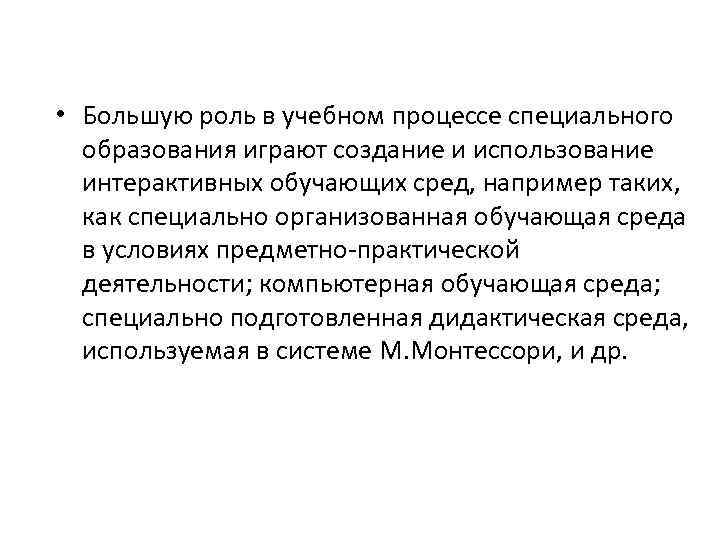 • Большую роль в учебном процессе специального образования играют создание и использование интерактивных обучающих сред, например таких, как специально организованная обучающая среда в условиях предметно-практической деятельности; компьютерная обучающая среда; специально подготовленная дидактическая среда, используемая в системе М.Монтессори, и др.